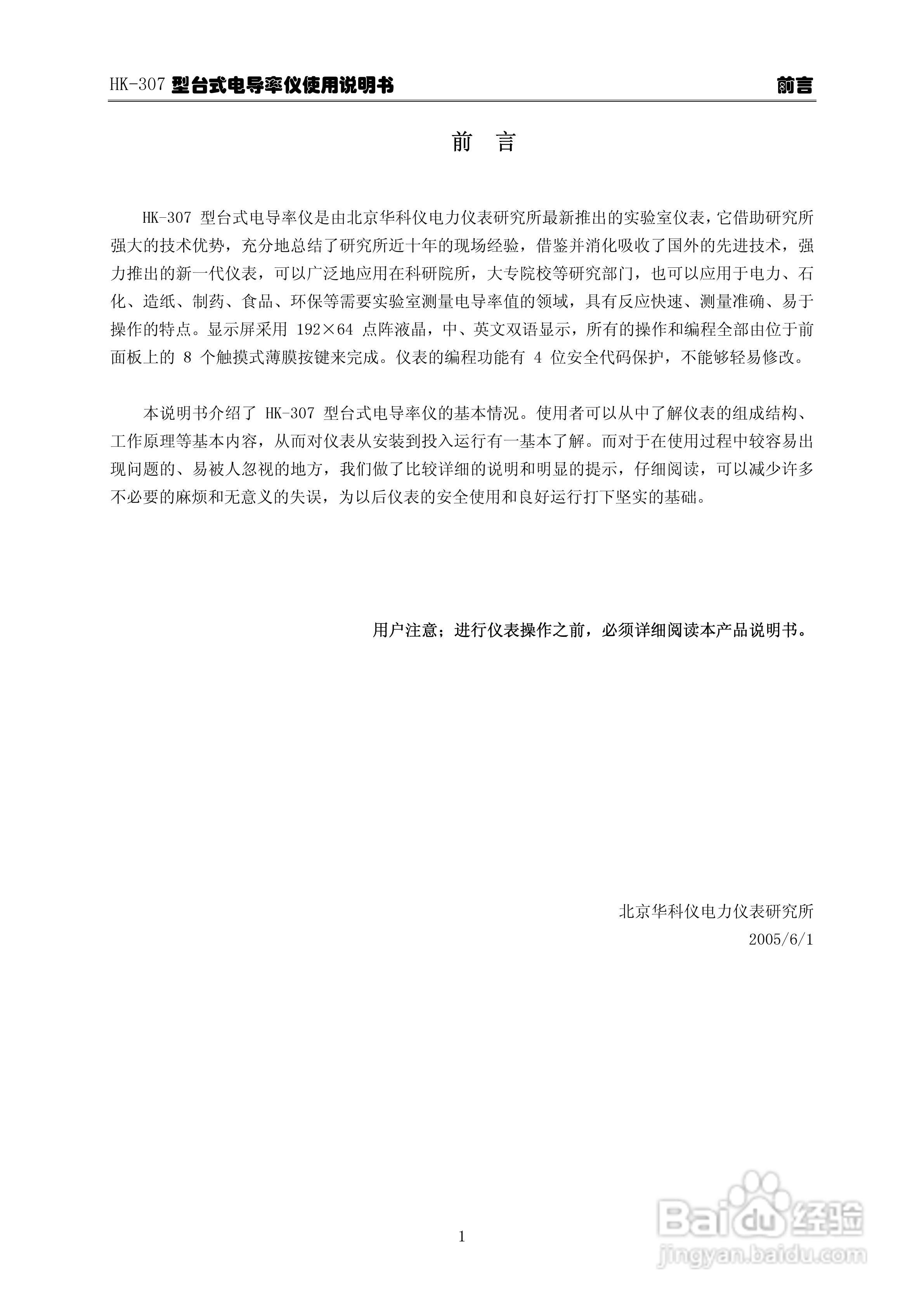 HK-307 型台式电导率仪使用说明书

前言

前 言

HK-307 型台式电导率仪是由北京华科仪电力仪表研究所最新推出的实验室仪表，它借助研究所强大的技术优势，充分地总结了研究所近十年的现场经验，借鉴并消化吸收了国外的先进技术，强力推出的新一代仪表，可以广泛地应用在科研院所，大专院校等研究部门，也可以应用于电力、石化、造纸、制药、食品、环保等需要实验室测量电导率值的领域，具有反应快速、测量准确、易于操作的特点。显示屏采用 192×64 点阵液晶，中、英文双语显示，所有的操作和编程全部由位于前面板上的 8 个触摸式薄膜按键来完成。仪表的编程功能有 4 位安全代码保护，不能够轻易修改。

本说明书介绍了 HK-307 型台式电导率仪的基本情况。使用者可以从中了解仪表的组成结构、工作原理等基本内容，从而对仪表从安装到投入运行有一基本了解。而对于在使用过程中较容易出现问题的、易被人忽视的地方，我们做了比较详细的说明和明显的提示，仔细阅读，可以减少许多不必要的麻烦和无意义的失误，为以后仪表的安全使用和良好运行打下坚实的基础。

用户注意；进行仪表操作之前，必须详细阅读本产品说明书。

北京华科仪电力仪表研究所
2005/6/1

1

Baidu 经验
jingyan.baidu.com